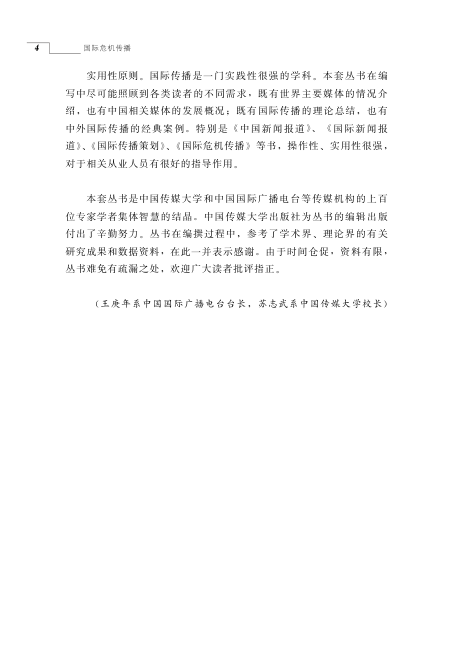 4 国际危机传播

实用性原则。国际传播是一门实践性很强的学科。本套丛书在编写中尽可能照顾到各类读者的不同需求，既有世界主要媒体的情况介绍，也有中国相关媒体的发展概况；既有国际传播的理论总结，也有中外国际传播的经典案例。特别是《中国新闻报道》、《国际新闻报道》、《国际传播策划》、《国际危机传播》等书，操作性、实用性很强，对于相关从业人员有很好的指导作用。

本套丛书是中国传媒大学和中国国际广播电台等传媒机构的上百位专家学者集体智慧的结晶。中国传媒大学出版社为丛书的编辑出版付出了辛勤努力。丛书在编撰过程中，参考了学术界、理论界的有关研究成果和数据资料，在此一并表示感谢。由于时间仓促，资料有限，丛书难免有疏漏之处，欢迎广大读者批评指正。

（王庚年系中国国际广播电台台长，苏志武系中国传媒大学校长）